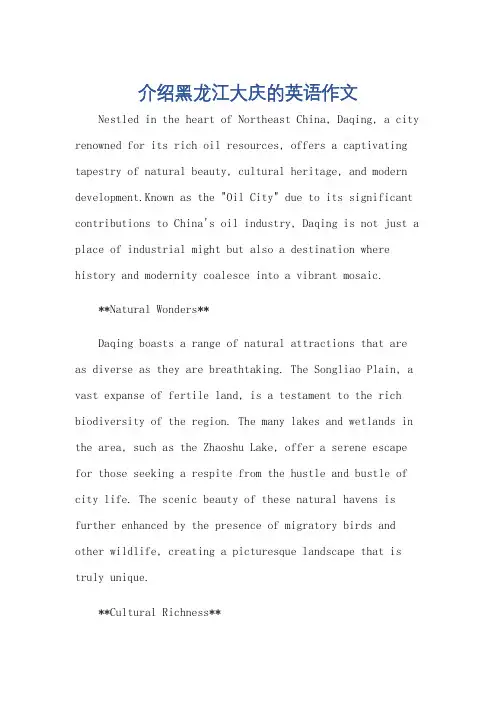 介绍黑龙江大庆的英语作文

Nestled in the heart of Northeast China, Daqing, a city renowned for its rich oil resources, offers a captivating tapestry of natural beauty, cultural heritage, and modern development.Known as the "Oil City" due to its significant contributions to China's oil industry, Daqing is not just a place of industrial might but also a destination where history and modernity coalesce into a vibrant mosaic.

**Natural Wonders**

Daqing boasts a range of natural attractions that are as diverse as they are breathtaking. The Songliao Plain, a vast expanse of fertile land, is a testament to the rich biodiversity of the region. The many lakes and wetlands in the area, such as the Zhaoshu Lake, offer a serene escape for those seeking a respite from the hustle and bustle of city life. The scenic beauty of these natural havens is further enhanced by the presence of migratory birds and other wildlife, creating a picturesque landscape that is truly unique.

**Cultural Richness**